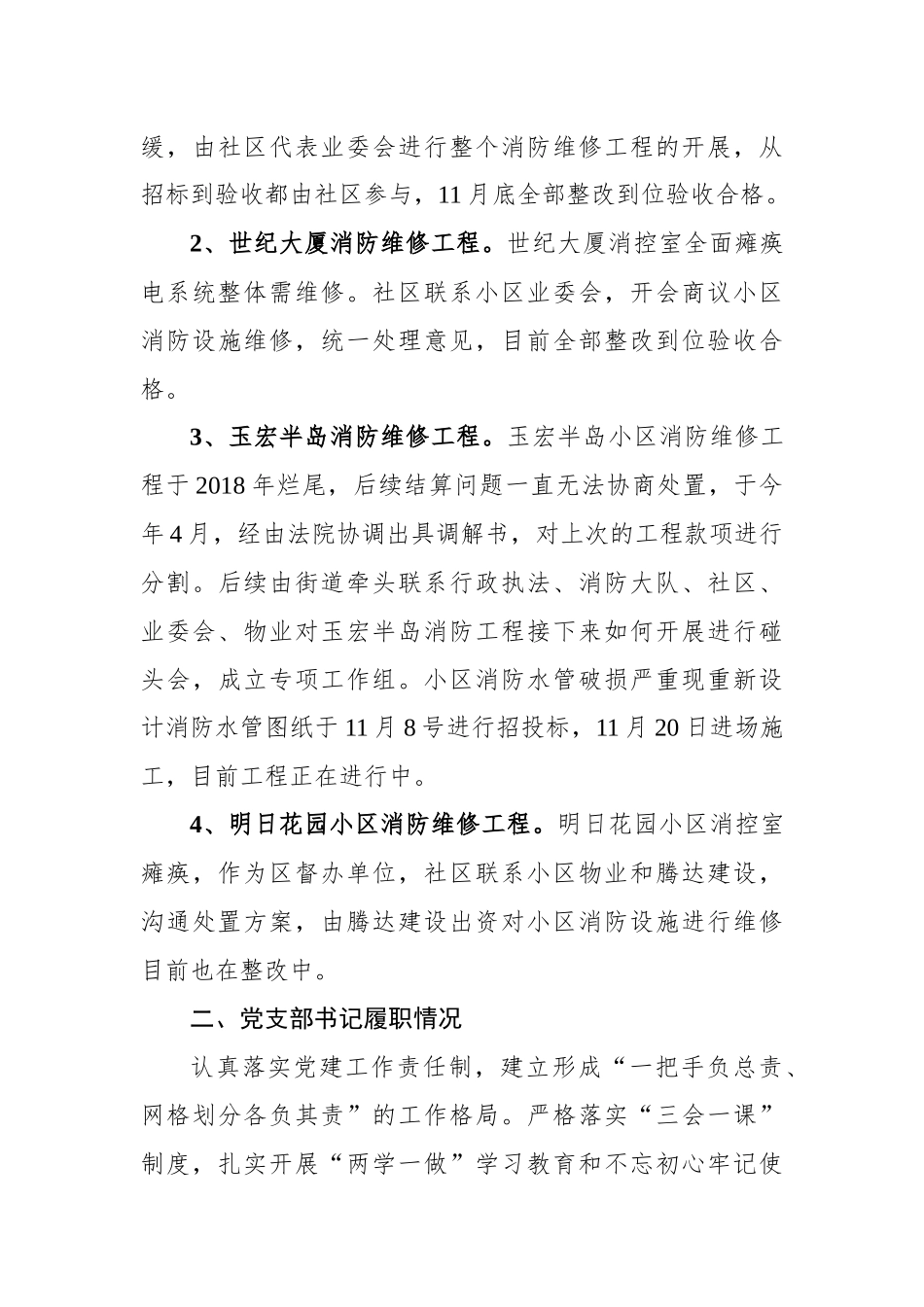 缓，由社区代表业委会进行整个消防维修工程的开展，从招标到验收都由社区参与，11月底全部整改到位验收合格。

2、世纪大厦消防维修工程。世纪大厦消控室全面瘫痪电系统整体需维修。社区联系小区业委会，开会商议小区消防设施维修，统一处理意见，目前全部整改到位验收合格。

3、玉宏半岛消防维修工程。玉宏半岛小区消防维修工程于2018年烂尾，后续结算问题一直无法协商处置，于今年4月，经由法院协调出具调解书，对上次的工程款项进行分割。后续由街道牵头联系行政执法、消防大队、社区、业委会、物业对玉宏半岛消防工程接下来如何开展进行碰头会，成立专项工作组。小区消防水管破损严重现重新设计消防水管图纸于11月8号进行招投标，11月20日进场施工，目前工程正在进行中。

4、明日花园小区消防维修工程。明日花园小区消控室瘫痪，作为区督办单位，社区联系小区物业和腾达建设，沟通处置方案，由腾达建设出资对小区消防设施进行维修目前也在整改中。

二、党支部书记履职情况

认真落实党建工作责任制，建立形成“一把手负总责、网格划分各负其责”的工作格局。严格落实“三会一课”制度，扎实开展“两学一做”学习教育和不忘初心牢记使